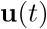 $\mathbf{u}(t)$